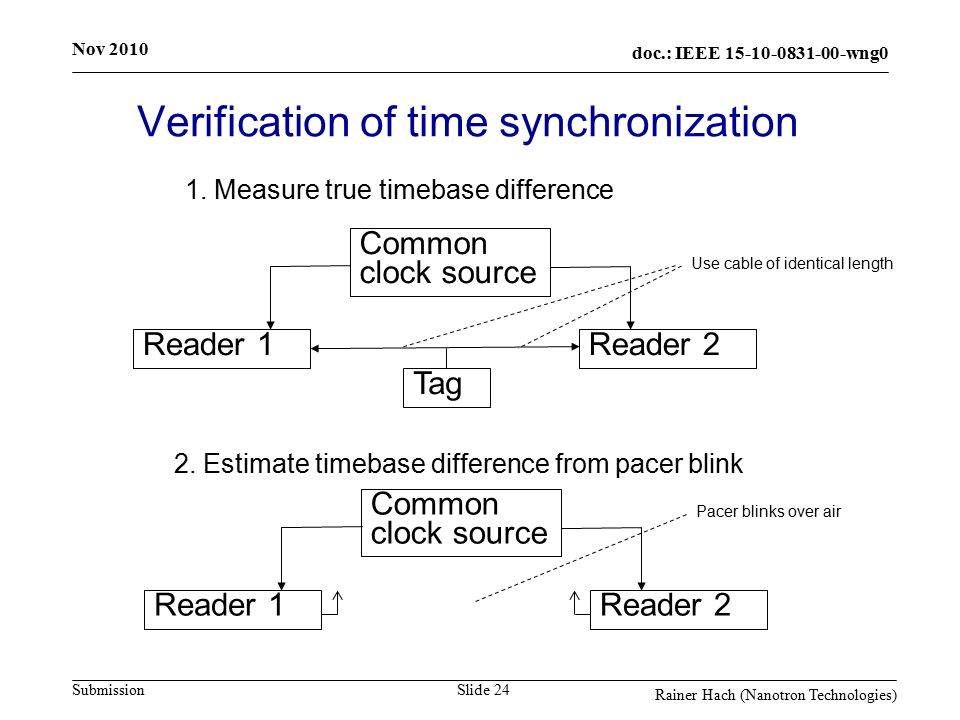 Nov 2010

doc.: IEEE 15-10-0831-00-wng0

Verification of time synchronization

1. Measure true timebase difference

Common clock source

Use cable of identical length

Reader 1

Reader 2

Tag

2. Estimate timebase difference from pacer blink

Common clock source

Pacer blinks over air

Reader 1

Reader 2

Submission

Slide 24

Rainer Hach (Nanotron Technologies)